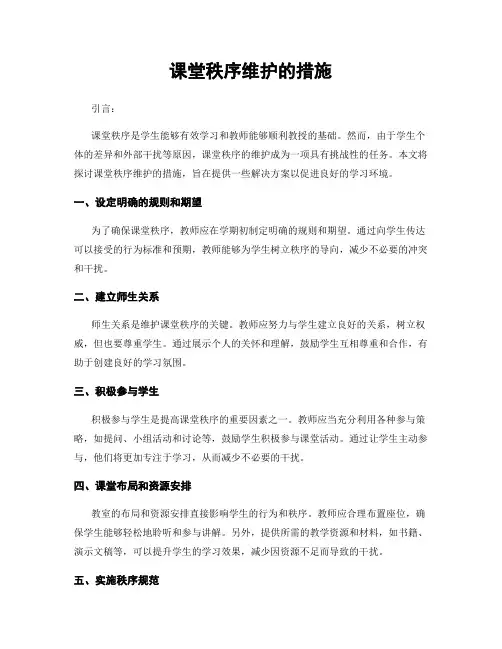 课堂秩序维护的措施

引言:

课堂秩序是学生能够有效学习和教师能够顺利教授的基础。然而，由于学生个体的差异和外部干扰等原因，课堂秩序的维护成为一项具有挑战性的任务。本文将探讨课堂秩序维护的措施，旨在提供一些解决方案以促进良好的学习环境。

一、设定明确的规则和期望

为了确保课堂秩序，教师应在学期初制定明确的规则和期望。通过向学生传达可以接受的行为标准和预期，教师能够为学生树立秩序的导向，减少不必要的冲突和干扰。

二、建立师生关系

师生关系是维护课堂秩序的关键。教师应努力与学生建立良好的关系，树立权威，但也要尊重学生。通过展示个人的关怀和理解，鼓励学生互相尊重和合作，有助于创建良好的学习氛围。

三、积极参与学生

积极参与学生是提高课堂秩序的重要因素之一。教师应当充分利用各种参与策略，如提问、小组活动和讨论等，鼓励学生积极参与课堂活动。通过让学生主动参与，他们将更加专注于学习，从而减少不必要的干扰。

四、课堂布局和资源安排

教室的布局和资源安排直接影响学生的行为和秩序。教师应合理布置座位，确保学生能够轻松地聆听和参与讲解。另外，提供所需的教学资源和材料，如书籍、演示文稿等，可以提升学生的学习效果，减少因资源不足而导致的干扰。

五、实施秩序规范